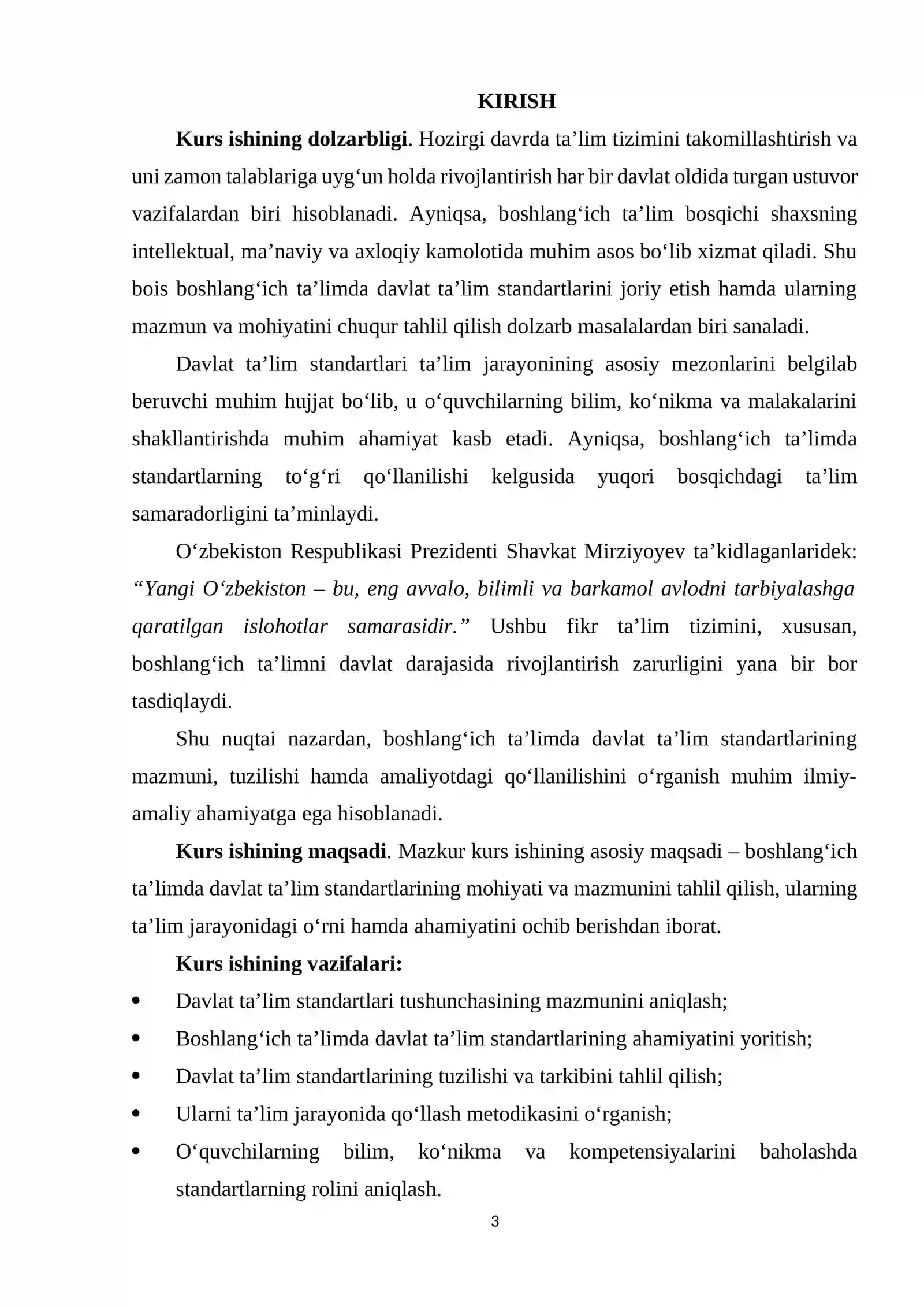 KIRISH

Kurs ishining dolzarbligi. Hozirgi davrda ta'lim tizimini takomillashtirish va uni zamon talablariga uyg'un holda rivojlantirish har bir davlat oldida turgan ustuvor vazifalardan biri hisoblanadi. Ayniqsa, boshlang'ich ta'lim bosqichi shaxsning intellektual, ma'naviy va axloqiy kamolotida muhim asos bo'lib xizmat qiladi. Shu bois boshlang'ich ta'limda davlat ta'lim standartlarini joriy etish hamda ularning mazmun va mohiyatini chuqur tahlil qilish dolzarb masalalardan biri sanaladi.

Davlat ta'lim standartlari ta'lim jarayonining asosiy mezonlarini belgilab beruvchi muhim hujjat bo'lib, u o'quvchilarning bilim, ko'nikma va malakalarini shakllantirishda muhim ahamiyat kasb etadi. Ayniqsa, boshlang'ich ta'limda standartlarning to'g'ri qo'llanilishi kelgusida yuqori bosqichdagi ta'lim samaradorligini ta'minlaydi.

O'zbekiston Respublikasi Prezidenti Shavkat Mirziyoyev ta'kidlaganlaridek: "Yangi O'zbekiston – bu, eng avvalo, bilimli va barkamol avlodni tarbiyalashga qaratilgan islohotlar samarasidir." Ushbu fikr ta'lim tizimini, xususan, boshlang'ich ta'limni davlat darajasida rivojlantirish zarurligini yana bir bor tasdiqlaydi.

Shu nuqtai nazardan, boshlang'ich ta'limda davlat ta'lim standartlarining mazmuni, tuzilishi hamda amaliyotdagi qo'llanilishini o'rganish muhim ilmiy-amaliy ahamiyatga ega hisoblanadi.

Kurs ishining maqsadi. Mazkur kurs ishining asosiy maqsadi – boshlang'ich ta'limda davlat ta'lim standartlarining mohiyati va mazmunini tahlil qilish, ularning ta'lim jarayonidagi o'rni hamda ahamiyatini ochib berishdan iborat.

Kurs ishining vazifalari:
• Davlat ta'lim standartlari tushunchasining mazmunini aniqlash;
• Boshlang'ich ta'limda davlat ta'lim standartlarining ahamiyatini yoritish;
• Davlat ta'lim standartlarining tuzilishi va tarkibini tahlil qilish;
• Ularni ta'lim jarayonida qo'llash metodikasini o'rganish;
• O'quvchilarning bilim, ko'nikma va kompetensiyalarini baholashda standartlarning rolini aniqlash.

3